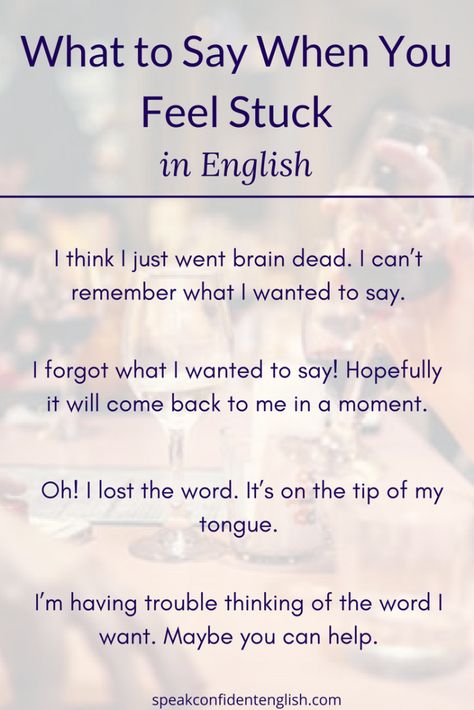 What to Say When You Feel Stuck
in English

I think I just went brain dead. I can't remember what I wanted to say.

I forgot what I wanted to say! Hopefully it will come back to me in a moment.

Oh! I lost the word. It's on the tip of my tongue.

I'm having trouble thinking of the word I want. Maybe you can help.

speakconfidentenglish.com